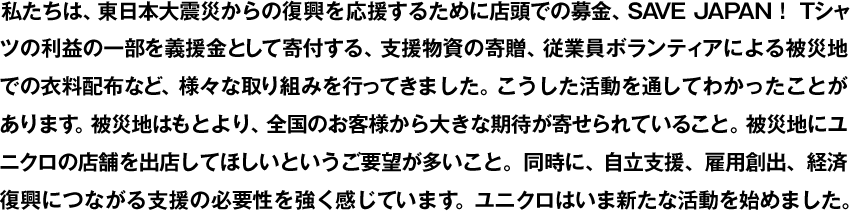 私たちは、東日本大震災からの復興を応援するために店頭での募金、SAVE JAPAN！ Tシャツの利益の一部を義援金として寄付する、支援物資の寄贈、従業員ボランティアによる被災地での衣料配布など、様々な取り組みを行ってきました。こうした活動を通してわかったことがあります。被災地はもとより、全国のお客様から大きな期待が寄せられていること。被災地にユニクロの店舗を出店してほしいというご要望が多いこと。同時に、自立支援、雇用創出、経済復興につながる支援の必要性を強く感じています。ユニクロはいま新たな活動を始めました。